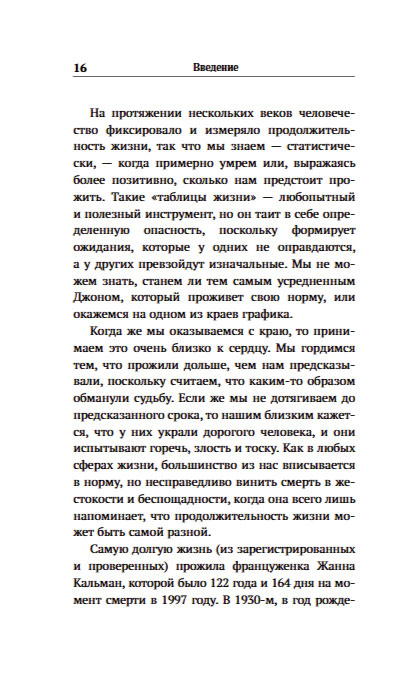 16 Введение

На протяжении нескольких веков человечество фиксировало и измеряло продолжительность жизни, так что мы знаем — статистически, — когда примерно умрем или, выражаясь более позитивно, сколько нам предстоит прожить. Такие «таблицы жизни» — любопытный и полезный инструмент, но он таит в себе определенную опасность, поскольку формирует ожидания, которые у одних не оправдаются, а у других превзойдут изначальные. Мы не можем знать, станем ли тем самым усредненным Джоном, который проживет свою норму, или окажемся на одном из краев графика.

Когда же мы оказываемся с краю, то принимаем это очень близко к сердцу. Мы гордимся тем, что прожили дольше, чем нам предсказывали, поскольку считаем, что каким-то образом обманули судьбу. Если же мы не дотягиваем до предсказанного срока, то нашим близким кажется, что у них украли дорогого человека, и они испытывают горечь, злость и тоску. Как в любых сферах жизни, большинство из нас вписывается в норму, но несправедливо винить смерть в жестокости и беспощадности, когда она всего лишь напоминает, что продолжительность жизни может быть самой разной.

Самую долгую жизнь (из зарегистрированных и проверенных) прожила француженка Жанна Кальман, которой было 122 года и 164 дня на момент смерти в 1997 году. В 1930-м, в год рожде-